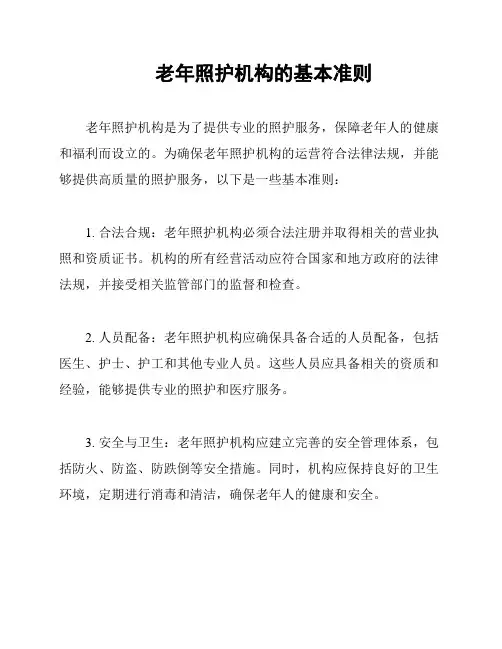 老年照护机构的基本准则

老年照护机构是为了提供专业的照护服务，保障老年人的健康和福利而设立的。为确保老年照护机构的运营符合法律法规，并能够提供高质量的照护服务，以下是一些基本准则：

1. 合法合规：老年照护机构必须合法注册并取得相关的营业执照和资质证书。机构的所有经营活动应符合国家和地方政府的法律法规，并接受相关监管部门的监督和检查。

2. 人员配备：老年照护机构应确保具备合适的人员配备，包括医生、护士、护工和其他专业人员。这些人员应具备相关的资质和经验，能够提供专业的照护和医疗服务。

3. 安全与卫生：老年照护机构应建立完善的安全管理体系，包括防火、防盗、防跌倒等安全措施。同时，机构应保持良好的卫生环境，定期进行消毒和清洁，确保老年人的健康和安全。